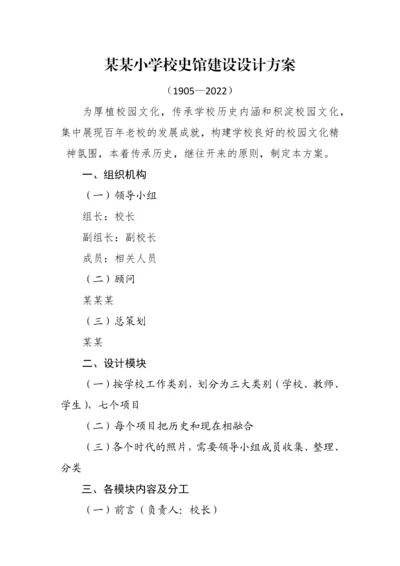 某某小学校史馆建设设计方案

（1905—2022）

为厚植校园文化，传承学校历史内涵和积淀校园文化，集中展现百年老校的发展成就，构建学校良好的校园文化精神氛围，本着传承历史，继往开来的原则，制定本方案。

一、组织机构

（一）领导小组

组长：校长

副组长：副校长

成员：相关人员

（二）顾问

某某某

（三）总策划

某某

二、设计模块

（一）按学校工作类别，划分为三大类别（学校、教师、学生），七个项目

（二）每个项目把历史和现在相融合

（三）各个时代的照片，需要领导小组成员收集、整理、分类

三、各模块内容及分工

（一）前言（负责人：校长）